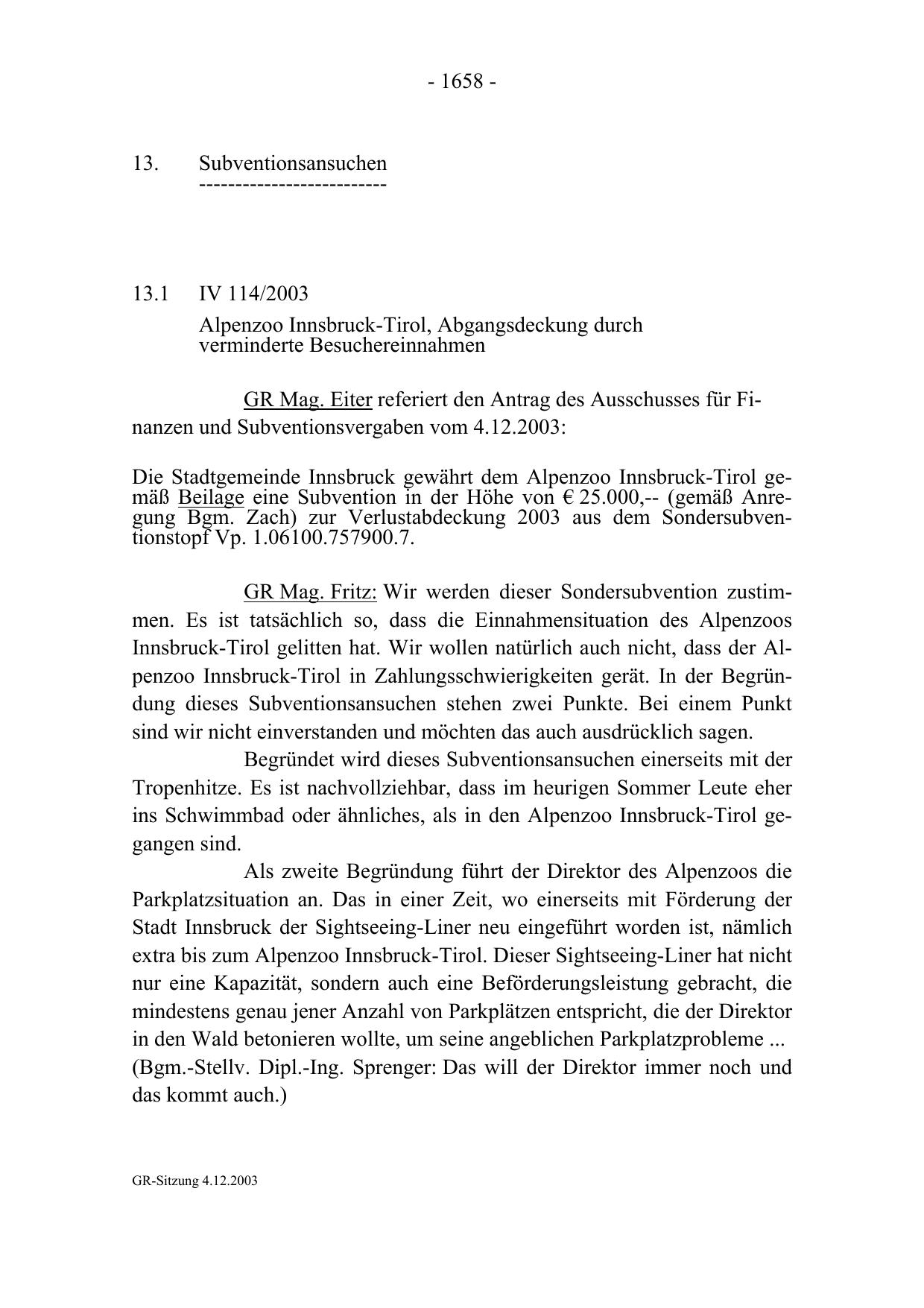 - 1658 -

13. Subventionsansuchen
--------------------------

13.1 IV 114/2003

Alpenzoo Innsbruck-Tirol, Abgangsdeckung durch verminderte Besuchereinnahmen

GR Mag. Eiter referiert den Antrag des Ausschusses für Finanzen und Subventionsvergaben vom 4.12.2003:

Die Stadtgemeinde Innsbruck gewährt dem Alpenzoo Innsbruck-Tirol gemäß Beilage eine Subvention in der Höhe von € 25.000,-- (gemäß Anregung Bgm. Zach) zur Verlustabdeckung 2003 aus dem Sondersubventionstopf Vp. 1.06100.757900.7.

GR Mag. Fritz: Wir werden dieser Sondersubvention zustimmen. Es ist tatsächlich so, dass die Einnahmensituation des Alpenzoos Innsbruck-Tirol gelitten hat. Wir wollen natürlich auch nicht, dass der Alpenzoo Innsbruck-Tirol in Zahlungsschwierigkeiten gerät. In der Begründung dieses Subventionsansuchen stehen zwei Punkte. Bei einem Punkt sind wir nicht einverstanden und möchten das auch ausdrücklich sagen.

Begründet wird dieses Subventionsansuchen einerseits mit der Tropenhitze. Es ist nachvollziehbar, dass im heurigen Sommer Leute eher ins Schwimmbad oder ähnliches, als in den Alpenzoo Innsbruck-Tirol gegangen sind.

Als zweite Begründung führt der Direktor des Alpenzoos die Parkplatzsituation an. Das in einer Zeit, wo einerseits mit Förderung der Stadt Innsbruck der Sightseeing-Liner neu eingeführt worden ist, nämlich extra bis zum Alpenzoo Innsbruck-Tirol. Dieser Sightseeing-Liner hat nicht nur eine Kapazität, sondern auch eine Beförderungsleistung gebracht, die mindestens genau jener Anzahl von Parkplätzen entspricht, die der Direktor in den Wald betonieren wollte, um seine angeblichen Parkplatzprobleme ... (Bgm.-Stellv. Dipl.-Ing. Sprenger: Das will der Direktor immer noch und das kommt auch.)

GR-Sitzung 4.12.2003